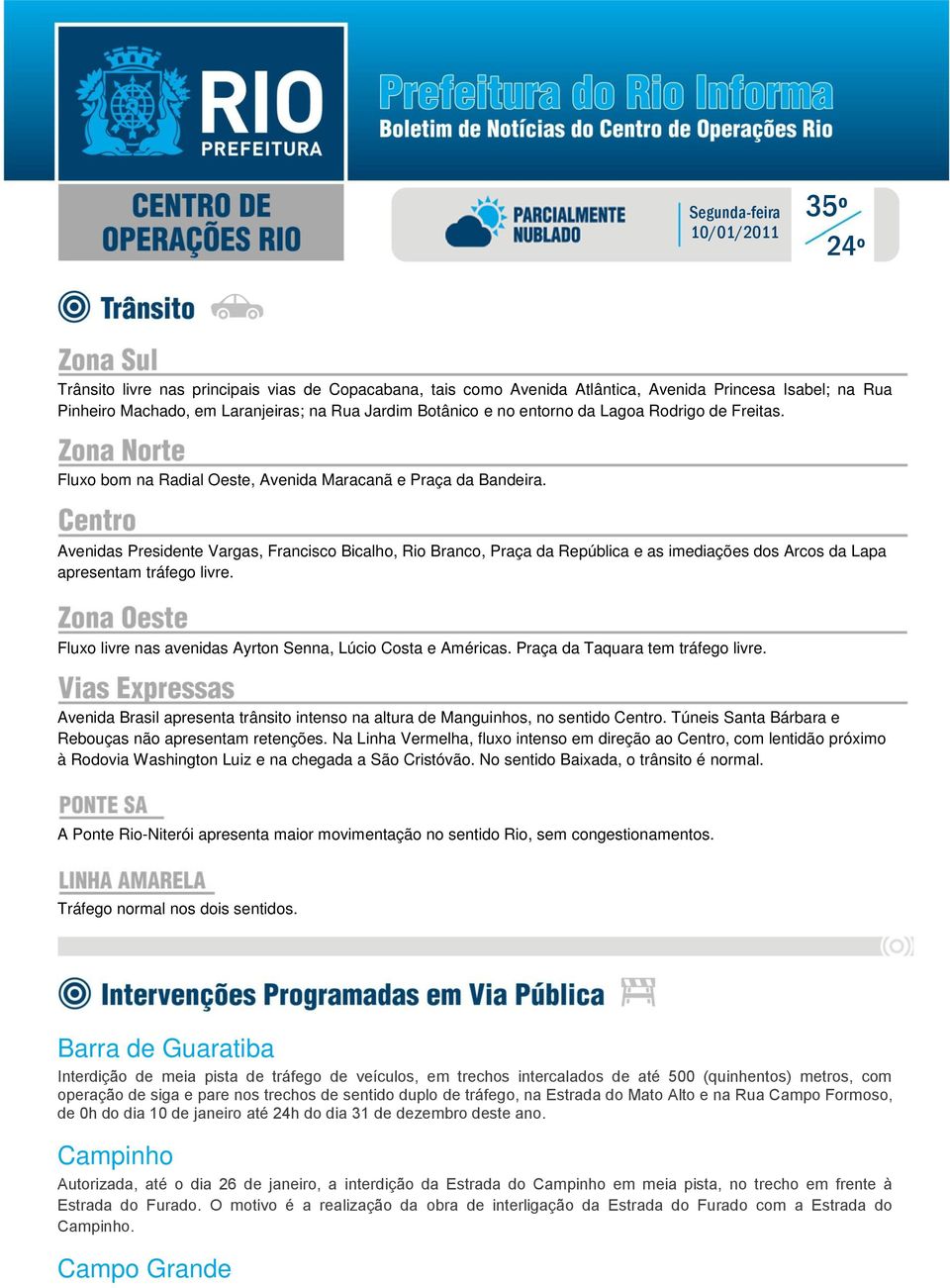 RIO
PREFEITURA

Prefeitura do Rio Informa
Boletim de Notícias do Centro de Operações Rio

CENTRO DE OPERAÇÕES RIO

PARCIALMENTE NUBLADO

Segunda-feira 10/01/2011

35º

24º

Trânsito

Zona Sul

Trânsito livre nas principais vias de Copacabana, tais como Avenida Atlântica, Avenida Princesa Isabel; na Rua Pinheiro Machado, em Laranjeiras; na Rua Jardim Botânico e no entorno da Lagoa Rodrigo de Freitas.

Zona Norte

Fluxo bom na Radial Oeste, Avenida Maracanã e Praça da Bandeira.

Centro

Avenidas Presidente Vargas, Francisco Bicalho, Rio Branco, Praça da República e as imediações dos Arcos da Lapa apresentam tráfego livre.

Zona Oeste

Fluxo livre nas avenidas Ayrton Senna, Lúcio Costa e Américas. Praça da Taquara tem tráfego livre.

Vias Expressas

Avenida Brasil apresenta trânsito intenso na altura de Manguinhos, no sentido Centro. Túneis Santa Bárbara e Rebouças não apresentam retenções. Na Linha Vermelha, fluxo intenso em direção ao Centro, com lentidão próximo à Rodovia Washington Luiz e na chegada a São Cristóvão. No sentido Baixada, o trânsito é normal.

PONTE SA

A Ponte Rio-Niterói apresenta maior movimentação no sentido Rio, sem congestionamentos.

LINHA AMARELA

Tráfego normal nos dois sentidos.

Intervenções Programadas em Via Pública

Barra de Guaratiba

Interdição de meia pista de tráfego de veículos, em trechos intercalados de até 500 (quinhentos) metros, com operação de siga e pare nos trechos de sentido duplo de tráfego, na Estrada do Mato Alto e na Rua Campo Formoso, de 0h do dia 10 de janeiro até 24h do dia 31 de dezembro deste ano.

Campinho

Autorizada, até o dia 26 de janeiro, a interdição da Estrada do Campinho em meia pista, no trecho em frente à Estrada do Furado. O motivo é a realização da obra de interligação da Estrada do Furado com a Estrada do Campinho.

Campo Grande